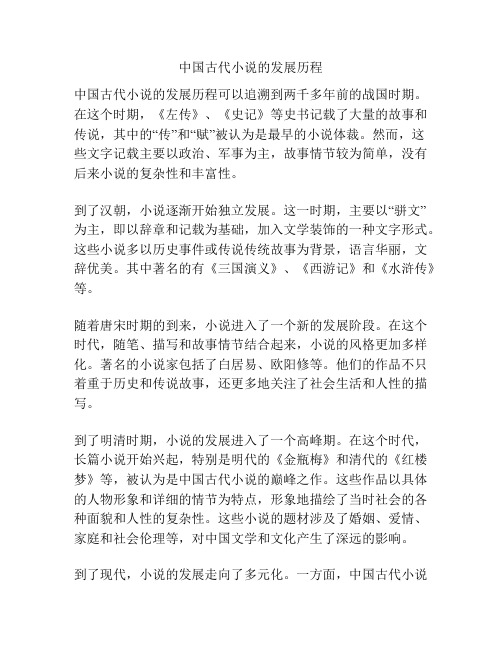 中国古代小说的发展历程

中国古代小说的发展历程可以追溯到两千多年前的战国时期。在这个时期，《左传》、《史记》等史书记载了大量的故事和传说，其中的“传”和“赋”被认为是最早的小说体裁。然而，这些文字记载主要以政治、军事为主，故事情节较为简单，没有后来小说的复杂性和丰富性。

到了汉朝，小说逐渐开始独立发展。这一时期，主要以“骈文”为主，即以辞章和记载为基础，加入文学装饰的一种文字形式。这些小说多以历史事件或传说传统故事为背景，语言华丽，文辞优美。其中著名的有《三国演义》、《西游记》和《水浒传》等。

随着唐宋时期的到来，小说进入了一个新的发展阶段。在这个时代，随笔、描写和故事情节结合起来，小说的风格更加多样化。著名的小说家包括了白居易、欧阳修等。他们的作品不只着重于历史和传说故事，还更多地关注了社会生活和人性的描写。

到了明清时期，小说的发展进入了一个高峰期。在这个时代，长篇小说开始兴起，特别是明代的《金瓶梅》和清代的《红楼梦》等，被认为是中国古代小说的巅峰之作。这些作品以具体的人物形象和详细的情节为特点，形象地描绘了当时社会的各种面貌和人性的复杂性。这些小说的题材涉及了婚姻、爱情、家庭和社会伦理等，对中国文学和文化产生了深远的影响。

到了现代，小说的发展走向了多元化。一方面，中国古代小说